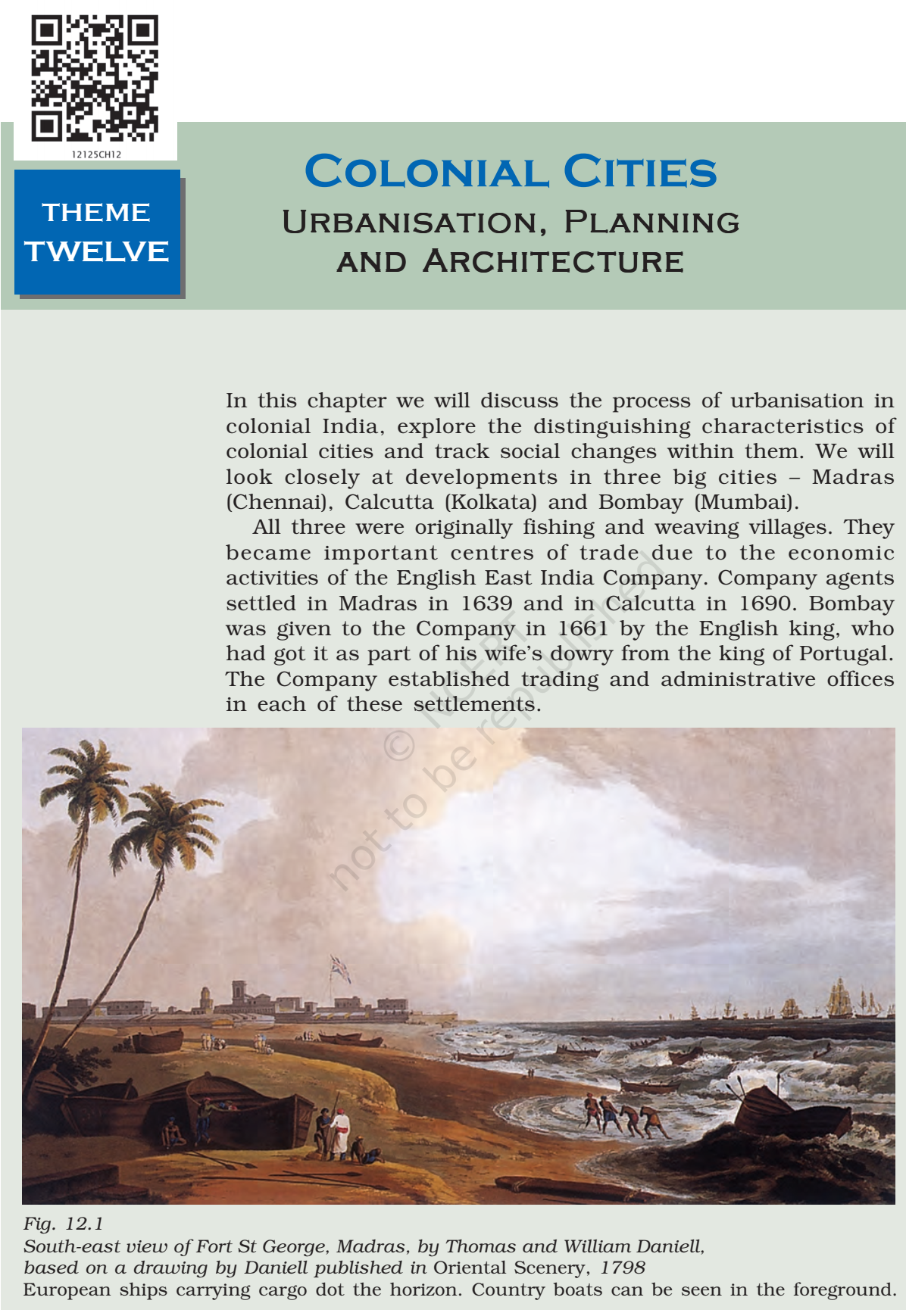 12125CH12

THEME TWELVE

COLONIAL CITIES
URBANISATION, PLANNING AND ARCHITECTURE

In this chapter we will discuss the process of urbanisation in colonial India, explore the distinguishing characteristics of colonial cities and track social changes within them. We will look closely at developments in three big cities – Madras (Chennai), Calcutta (Kolkata) and Bombay (Mumbai).

All three were originally fishing and weaving villages. They became important centres of trade due to the economic activities of the English East India Company. Company agents settled in Madras in 1639 and in Calcutta in 1690. Bombay was given to the Company in 1661 by the English king, who had got it as part of his wife's dowry from the king of Portugal. The Company established trading and administrative offices in each of these settlements.

© NCERT not to be republished

Fig. 12.1
South-east view of Fort St George, Madras, by Thomas and William Daniell, based on a drawing by Daniell published in Oriental Scenery, 1798
European ships carrying cargo dot the horizon. Country boats can be seen in the foreground.